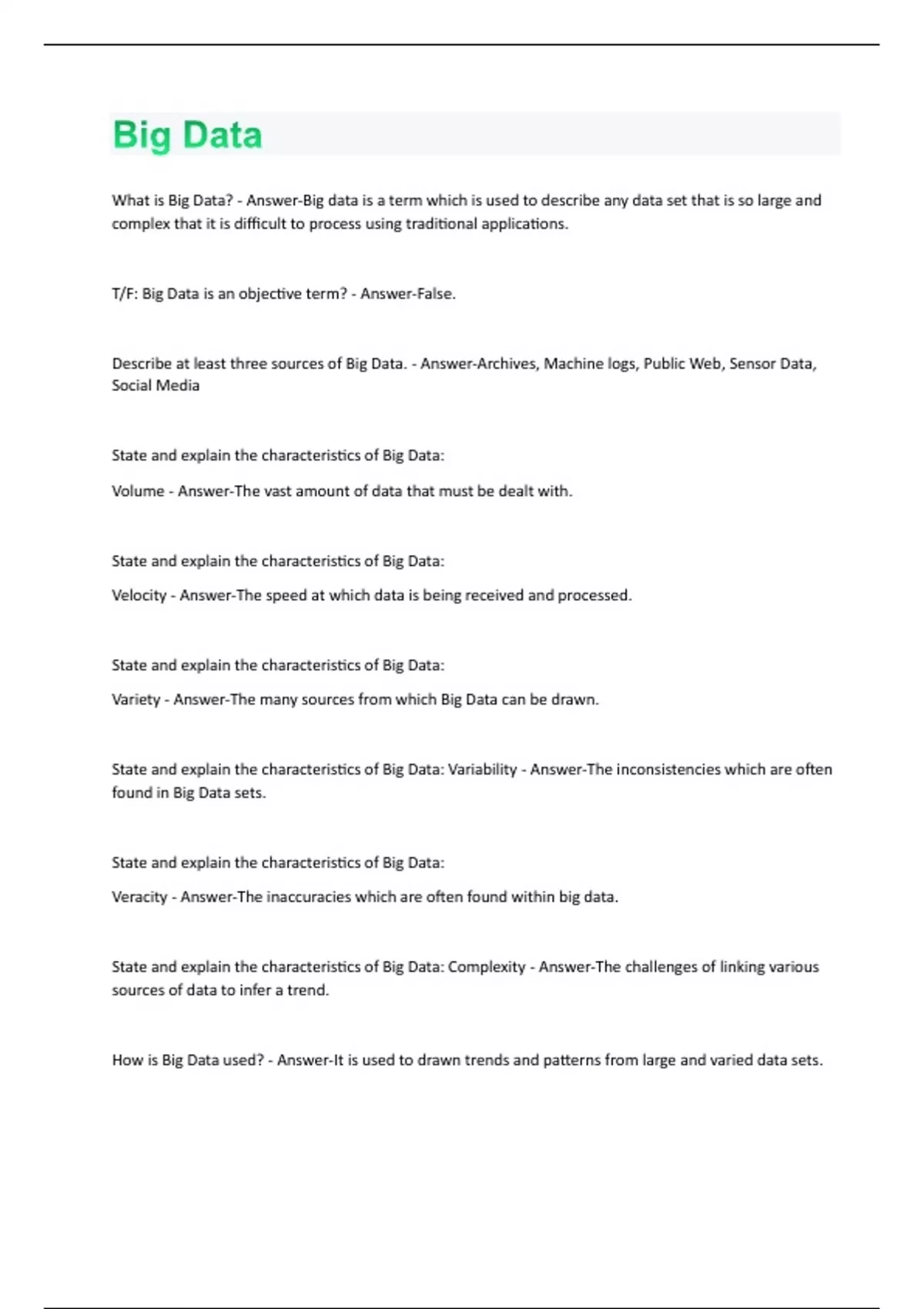 Big Data

What is Big Data? - Answer-Big data is a term which is used to describe any data set that is so large and complex that it is difficult to process using traditional applications.

T/F: Big Data is an objective term? - Answer-False.

Describe at least three sources of Big Data. - Answer-Archives, Machine logs, Public Web, Sensor Data, Social Media

State and explain the characteristics of Big Data:

Volume - Answer-The vast amount of data that must be dealt with.

State and explain the characteristics of Big Data:

Velocity - Answer-The speed at which data is being received and processed.

State and explain the characteristics of Big Data:

Variety - Answer-The many sources from which Big Data can be drawn.

State and explain the characteristics of Big Data: Variability - Answer-The inconsistencies which are often found in Big Data sets.

State and explain the characteristics of Big Data:

Veracity - Answer-The inaccuracies which are often found within big data.

State and explain the characteristics of Big Data: Complexity - Answer-The challenges of linking various sources of data to infer a trend.

How is Big Data used? - Answer-It is used to drawn trends and patterns from large and varied data sets.